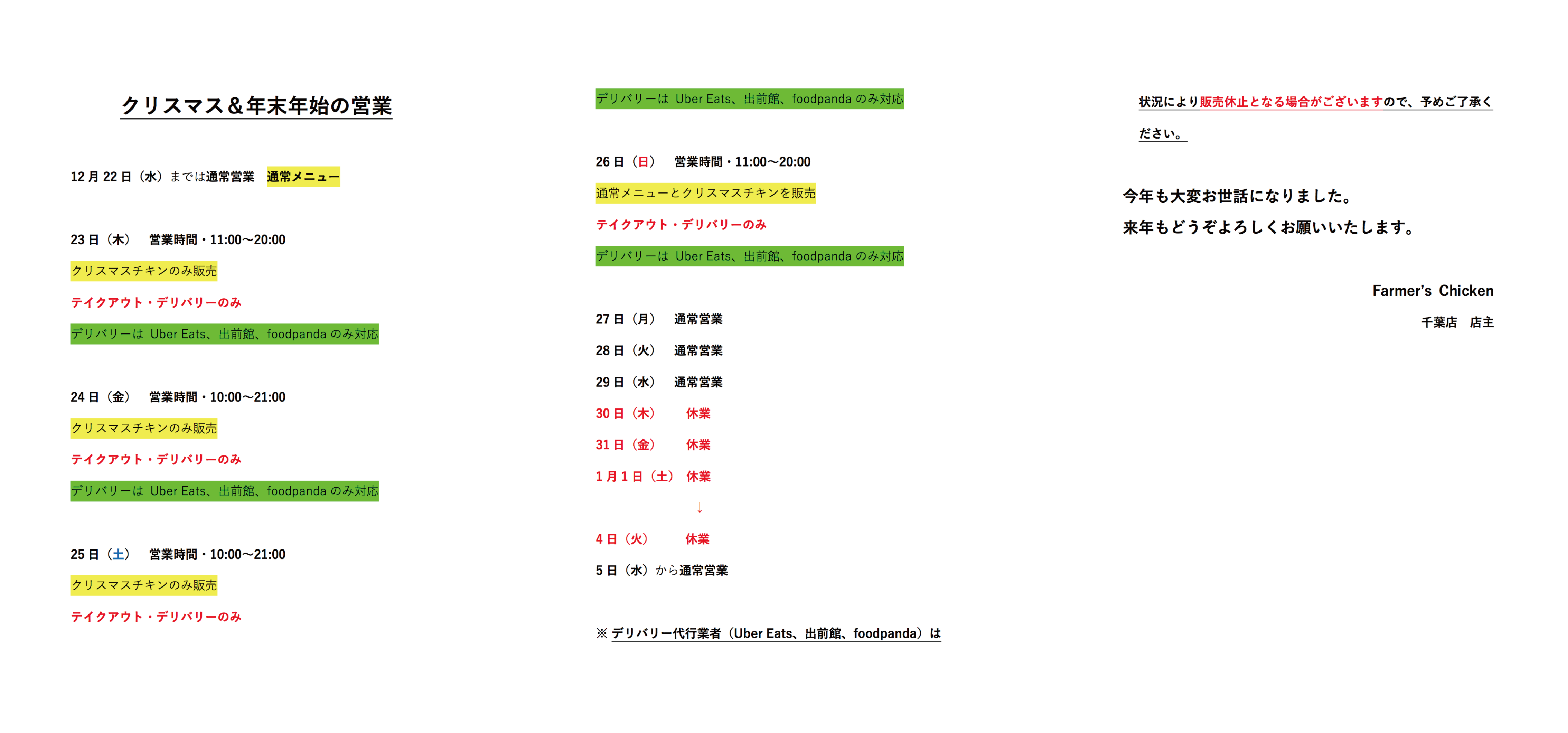 クリスマス＆年末年始の営業

12月22日（水）までは通常営業　通常メニュー

23日（木）　営業時間・11:00〜20:00

クリスマスチキンのみ販売

テイクアウト・デリバリーのみ

デリバリーは Uber Eats、出前館、foodpanda のみ対応

24日（金）　営業時間・10:00〜21:00

クリスマスチキンのみ販売

テイクアウト・デリバリーのみ

デリバリーは Uber Eats、出前館、foodpanda のみ対応

25日（土）　営業時間・10:00〜21:00

クリスマスチキンのみ販売

テイクアウト・デリバリーのみ

デリバリーは Uber Eats、出前館、foodpanda のみ対応

26日（日）　営業時間・11:00〜20:00

通常メニューとクリスマスチキンを販売

テイクアウト・デリバリーのみ

デリバリーは Uber Eats、出前館、foodpanda のみ対応

27日（月）　通常営業

28日（火）　通常営業

29日（水）　通常営業

30日（木）　休業

31日（金）　休業

1月1日（土）　休業

↓

4日（火）　休業

5日（水）から通常営業

※ デリバリー代行業者（Uber Eats、出前館、foodpanda）は

状況により販売休止となる場合がございますので、予めご了承ください。

今年も大変お世話になりました。

来年もどうぞよろしくお願いいたします。

Farmer's Chicken

千葉店　店主